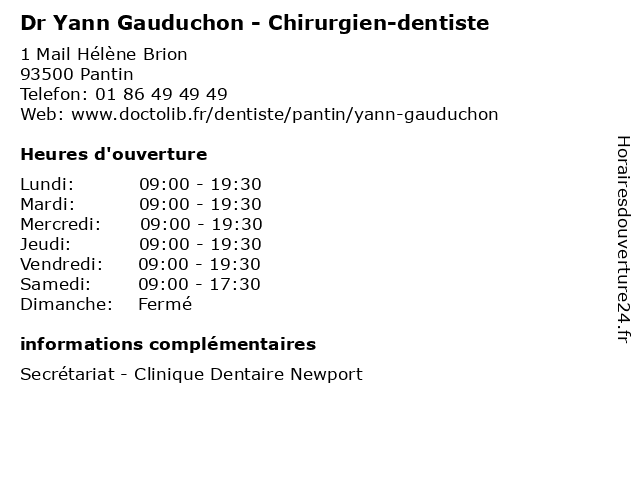 Dr Yann Gauduchon - Chirurgien-dentiste

1 Mail Hélène Brion
93500 Pantin
Telefon: 01 86 49 49 49
Web: www.doctolib.fr/dentiste/pantin/yann-gauduchon

Heures d'ouverture

Lundi: 09:00 - 19:30
Mardi: 09:00 - 19:30
Mercredi: 09:00 - 19:30
Jeudi: 09:00 - 19:30
Vendredi: 09:00 - 19:30
Samedi: 09:00 - 17:30
Dimanche: Fermé

informations complémentaires

Secrétariat - Clinique Dentaire Newport

Horairesdouverture24.fr